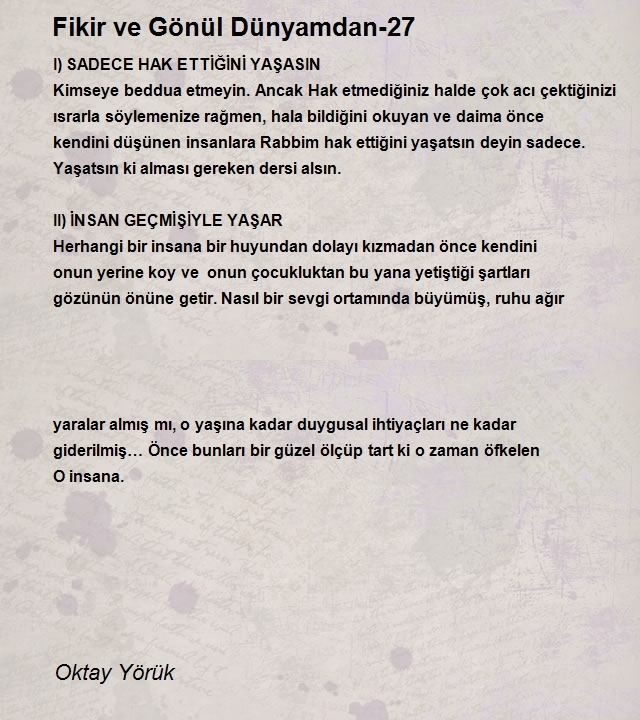 Fikir ve Gönül Dünyamdan-27

I) SADECE HAK ETTİĞİNİ YAŞASIN
Kimseye beddua etmeyin. Ancak Hak etmediğiniz halde çok acı çektiğinizi ısrarla söylemenize rağmen, hala bildiğini okuyan ve daima önce kendini düşünen insanlara Rabbim hak ettiğini yaşatsın deyin sadece. Yaşatsın ki alması gereken dersi alsın.

II) İNSAN GEÇMİŞİYLE YAŞAR
Herhangi bir insana bir huyundan dolayı kızmadan önce kendini onun yerine koy ve onun çocukluktan bu yana yetiştiği şartları gözünün önüne getir. Nasıl bir sevgi ortamında büyümüş, ruhu ağır

yaralar almış mı, o yaşına kadar duygusal ihtiyaçları ne kadar giderilmiş… Önce bunları bir güzel ölçüp tart ki o zaman öfkelen O insana.

Oktay Yörük